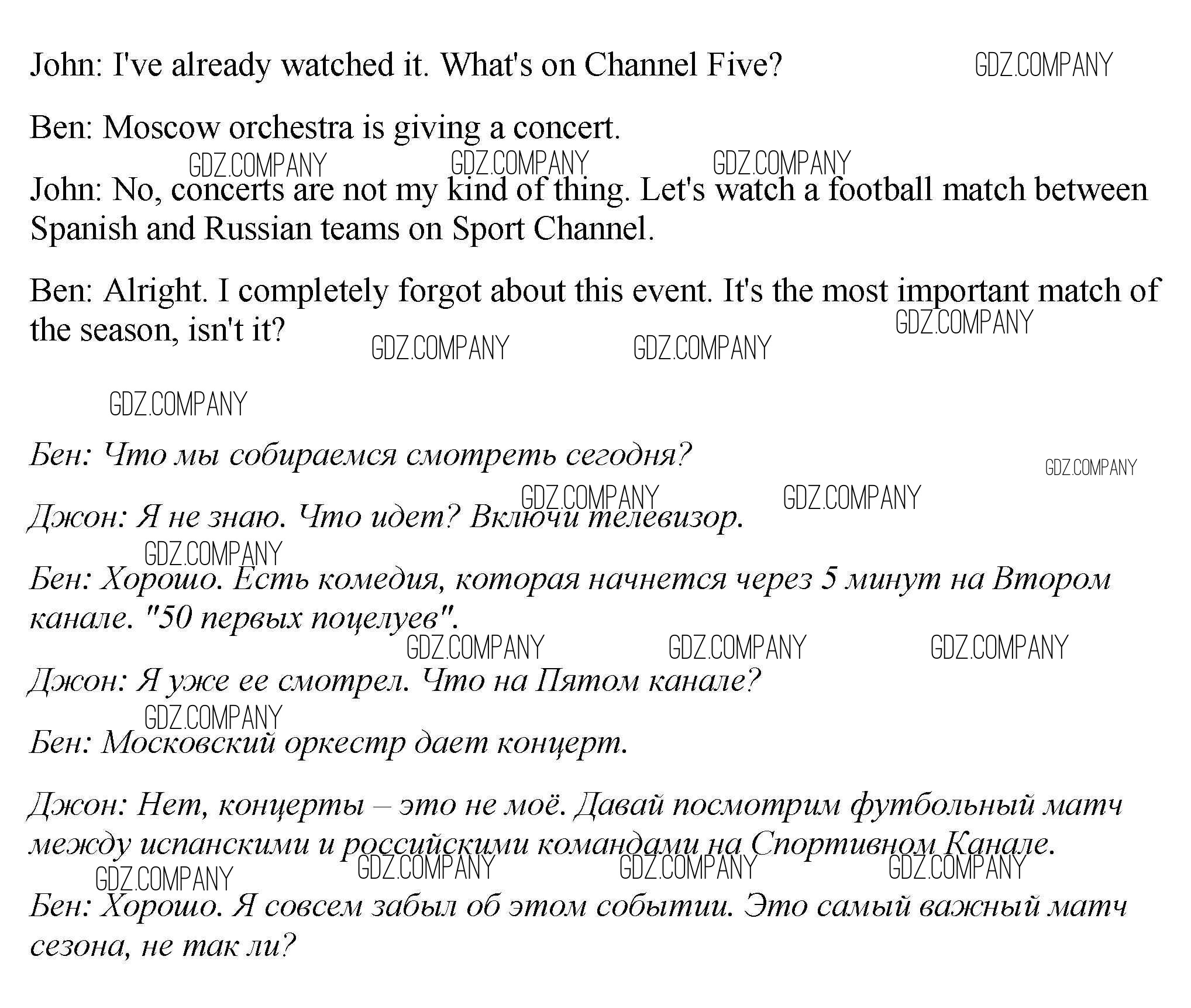 John: I've already watched it. What's on Channel Five?

Ben: Moscow orchestra is giving a concert.

John: No, concerts are not my kind of thing. Let's watch a football match between Spanish and Russian teams on Sport Channel.

Ben: Alright. I completely forgot about this event. It's the most important match of the season, isn't it?

Бен: Что мы собираемся смотреть сегодня?

Джон: Я не знаю. Что идет? Включи телевизор.

Бен: Хорошо. Есть комедия, которая начнется через 5 минут на Втором канале. "50 первых поцелуев".

Джон: Я уже ее смотрел. Что на Пятом канале?

Бен: Московский оркестр дает концерт.

Джон: Нет, концерты – это не моё. Давай посмотрим футбольный матч между испанскими и российскими командами на Спортивном Канале.

Бен: Хорошо. Я совсем забыл об этом событии. Это самый важный матч сезона, не так ли?

GDZ.COMPANY